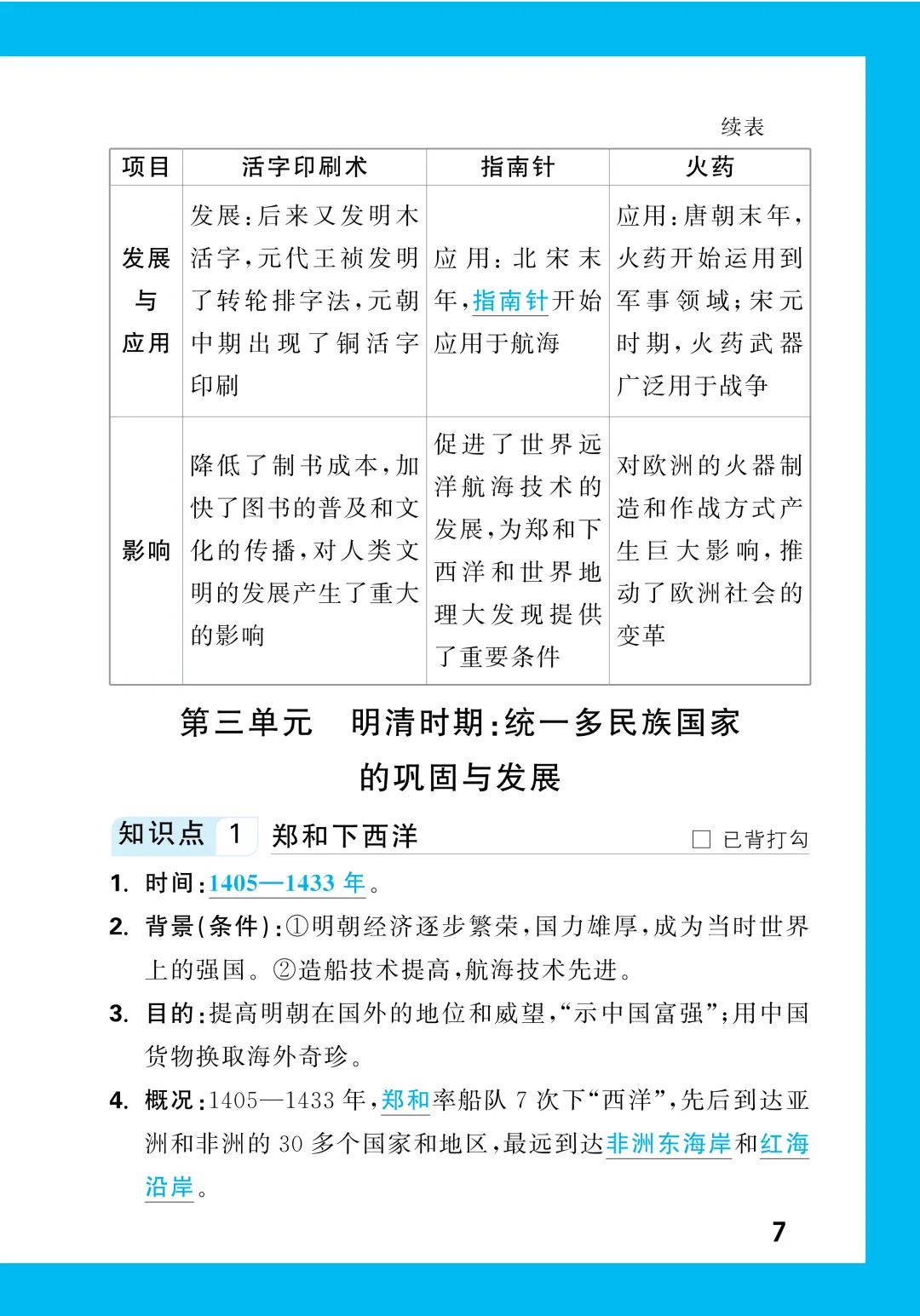 续表

| 项目 | 活字印刷术 | 指南针 | 火药 |
|---|---|---|---|
| 发展与应用 | 发展：后来又发明木活字，元代王祯发明了转轮排字法，元朝中期出现了铜活字印刷 | 应用：北宋末年，指南针开始应用于航海 | 应用：唐朝末年，火药开始运用到军事领域；宋元时期，火药武器广泛用于战争 |
| 影响 | 降低了制书成本，加快了图书的普及和文化的传播，对人类文明的发展产生了重大的影响 | 促进了世界远洋航海技术的发展，为郑和下西洋和世界地理大发现提供了重要条件 | 对欧洲的火器制造和作战方式产生巨大影响，推动了欧洲社会的变革 |

第三单元　明清时期：统一多民族国家的巩固与发展

知识点 1　郑和下西洋　□ 已背打勾

1. 时间：1405—1433 年。

2. 背景(条件)：①明朝经济逐步繁荣，国力雄厚，成为当时世界上的强国。②造船技术提高，航海技术先进。

3. 目的：提高明朝在国外的地位和威望，“示中国富强”；用中国货物换取海外奇珍。

4. 概况：1405—1433 年，郑和率船队 7 次下“西洋”，先后到达亚洲和非洲的 30 多个国家和地区，最远到达非洲东海岸和红海沿岸。

7